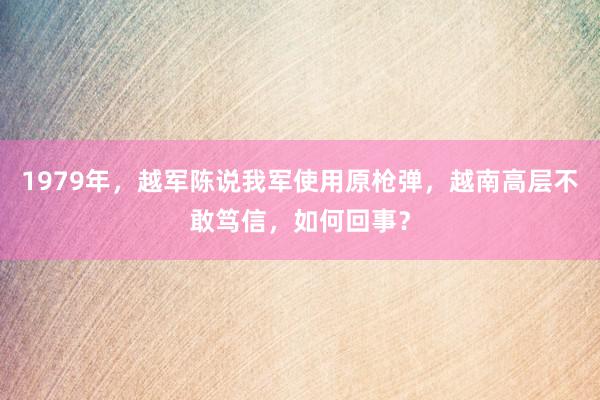 1979年，越军陈说我军使用原枪弹，越南高层不敢笃信，如何回事？